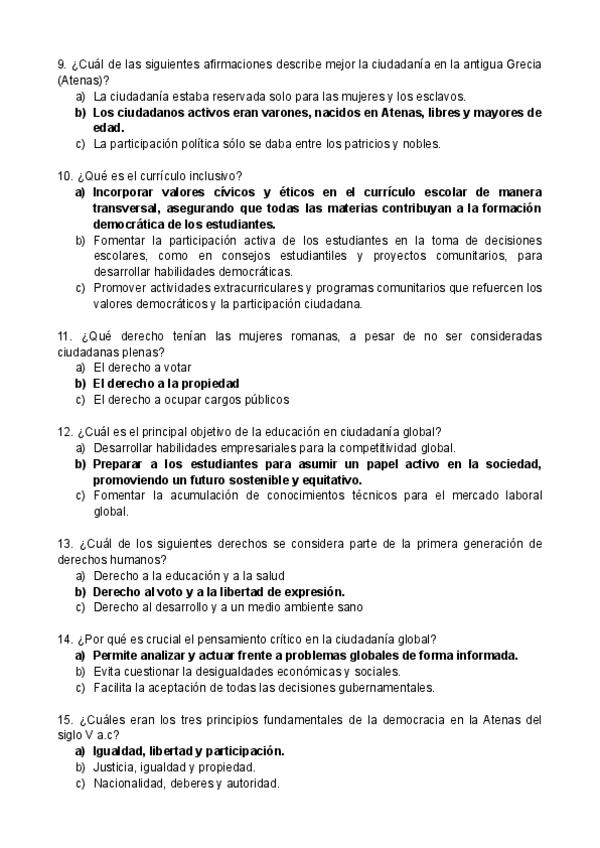 9. ¿Cuál de las siguientes afirmaciones describe mejor la ciudadanía en la antigua Grecia (Atenas)?
a) La ciudadanía estaba reservada solo para las mujeres y los esclavos.
b) Los ciudadanos activos eran varones, nacidos en Atenas, libres y mayores de edad.
c) La participación política sólo se daba entre los patricios y nobles.

10. ¿Qué es el currículo inclusivo?
a) Incorporar valores cívicos y éticos en el currículo escolar de manera transversal, asegurando que todas las materias contribuyan a la formación democrática de los estudiantes.
b) Fomentar la participación activa de los estudiantes en la toma de decisiones escolares, como en consejos estudiantiles y proyectos comunitarios, para desarrollar habilidades democráticas.
c) Promover actividades extracurriculares y programas comunitarios que refuercen los valores democráticos y la participación ciudadana.

11. ¿Qué derecho tenían las mujeres romanas, a pesar de no ser consideradas ciudadanas plenas?
a) El derecho a votar
b) El derecho a la propiedad
c) El derecho a ocupar cargos públicos

12. ¿Cuál es el principal objetivo de la educación en ciudadanía global?
a) Desarrollar habilidades empresariales para la competitividad global.
b) Preparar a los estudiantes para asumir un papel activo en la sociedad, promoviendo un futuro sostenible y equitativo.
c) Fomentar la acumulación de conocimientos técnicos para el mercado laboral global.

13. ¿Cuál de los siguientes derechos se considera parte de la primera generación de derechos humanos?
a) Derecho a la educación y a la salud
b) Derecho al voto y a la libertad de expresión.
c) Derecho al desarrollo y a un medio ambiente sano

14. ¿Por qué es crucial el pensamiento crítico en la ciudadanía global?
a) Permite analizar y actuar frente a problemas globales de forma informada.
b) Evita cuestionar la desigualdades económicas y sociales.
c) Facilita la aceptación de todas las decisiones gubernamentales.

15. ¿Cuáles eran los tres principios fundamentales de la democracia en la Atenas del siglo V a.c?
a) Igualdad, libertad y participación.
b) Justicia, igualdad y propiedad.
c) Nacionalidad, deberes y autoridad.